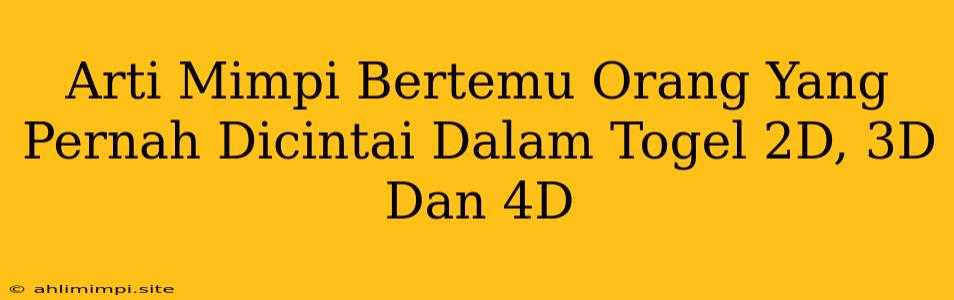 Arti Mimpi Bertemu Orang Yang Pernah Dicintai Dalam Togel 2D, 3D Dan 4D

© ahlimimpi.site